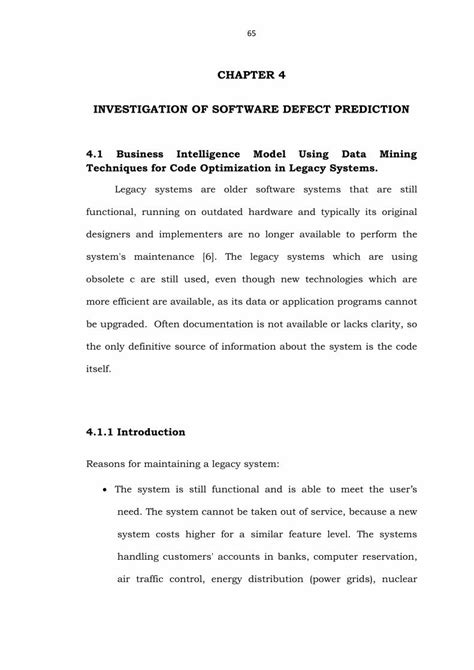 65

CHAPTER 4

INVESTIGATION OF SOFTWARE DEFECT PREDICTION

4.1 Business Intelligence Model Using Data Mining Techniques for Code Optimization in Legacy Systems.

Legacy systems are older software systems that are still functional, running on outdated hardware and typically its original designers and implementers are no longer available to perform the system's maintenance [6]. The legacy systems which are using obsolete c are still used, even though new technologies which are more efficient are available, as its data or application programs cannot be upgraded. Often documentation is not available or lacks clarity, so the only definitive source of information about the system is the code itself.

4.1.1 Introduction

Reasons for maintaining a legacy system:

• The system is still functional and is able to meet the user's need. The system cannot be taken out of service, because a new system costs higher for a similar feature level. The systems handling customers' accounts in banks, computer reservation, air traffic control, energy distribution (power grids), nuclear